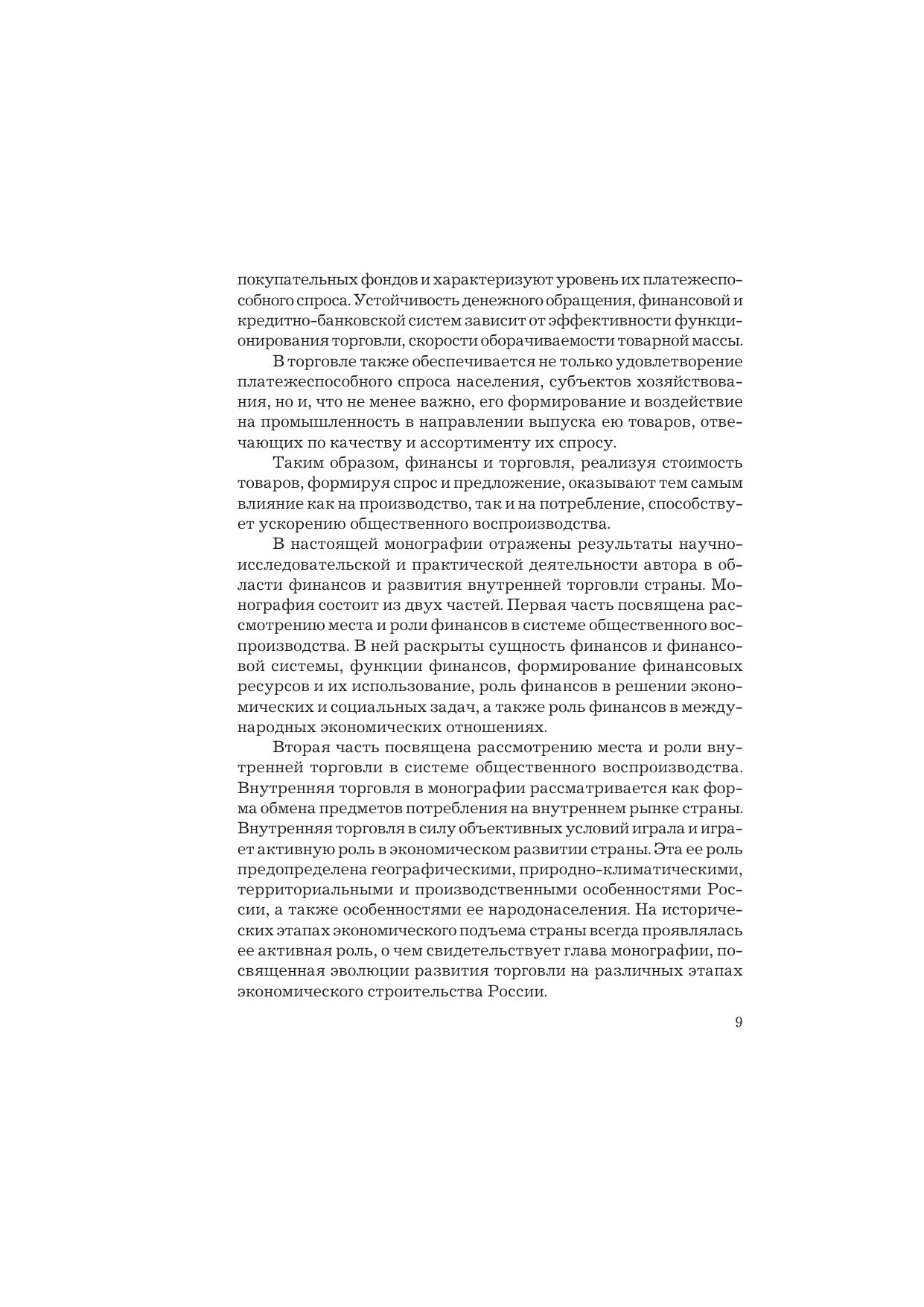 покупательных фондов и характеризуют уровень их платежеспособного спроса. Устойчивость денежного обращения, финансовой и кредитно-банковской систем зависит от эффективности функционирования торговли, скорости оборачиваемости товарной массы.

В торговле также обеспечивается не только удовлетворение платежеспособного спроса населения, субъектов хозяйствования, но и, что не менее важно, его формирование и воздействие на промышленность в направлении выпуска ею товаров, отвечающих по качеству и ассортименту их спросу.

Таким образом, финансы и торговля, реализуя стоимость товаров, формируя спрос и предложение, оказывают тем самым влияние как на производство, так и на потребление, способствует ускорению общественного воспроизводства.

В настоящей монографии отражены результаты научно-исследовательской и практической деятельности автора в области финансов и развития внутренней торговли страны. Монография состоит из двух частей. Первая часть посвящена рассмотрению места и роли финансов в системе общественного воспроизводства. В ней раскрыты сущность финансов и финансовой системы, функции финансов, формирование финансовых ресурсов и их использование, роль финансов в решении экономических и социальных задач, а также роль финансов в международных экономических отношениях.

Вторая часть посвящена рассмотрению места и роли внутренней торговли в системе общественного воспроизводства. Внутренняя торговля в монографии рассматривается как форма обмена предметов потребления на внутреннем рынке страны. Внутренняя торговля в силу объективных условий играла и играет активную роль в экономическом развитии страны. Эта ее роль предопределена географическими, природно-климатическими, территориальными и производственными особенностями России, а также особенностями ее народонаселения. На исторических этапах экономического подъема страны всегда проявлялась ее активная роль, о чем свидетельствует глава монографии, посвященная эволюции развития торговли на различных этапах экономического строительства России.

9